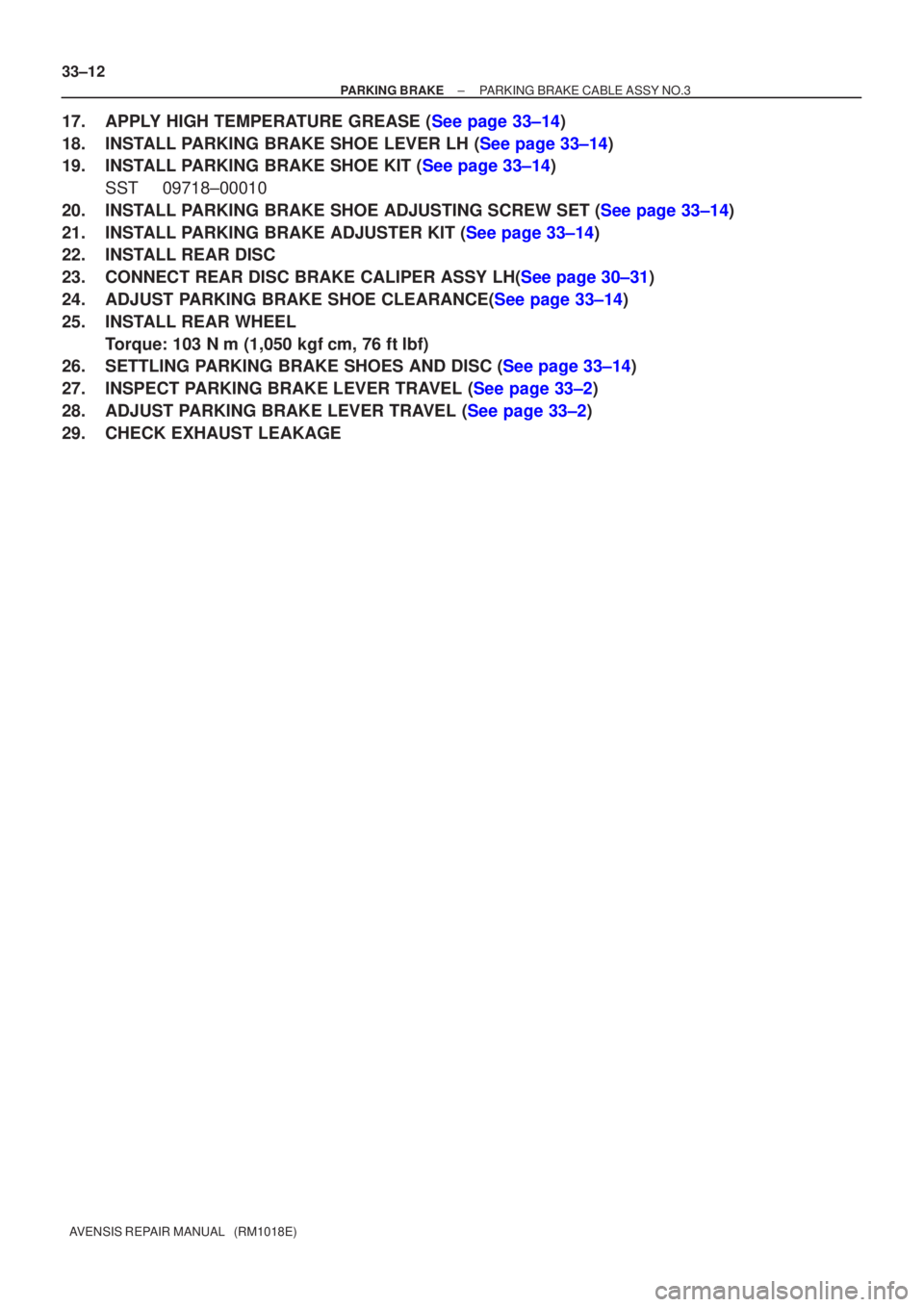 33–12
PARKING BRAKE – PARKING BRAKE CABLE ASSY NO.3

17. APPLY HIGH TEMPERATURE GREASE (See page 33–14)
18. INSTALL PARKING BRAKE SHOE LEVER LH (See page 33–14)
19. INSTALL PARKING BRAKE SHOE KIT (See page 33–14)
SST 09718–00010
20. INSTALL PARKING BRAKE SHOE ADJUSTING SCREW SET (See page 33–14)
21. INSTALL PARKING BRAKE ADJUSTER KIT (See page 33–14)
22. INSTALL REAR DISC
23. CONNECT REAR DISC BRAKE CALIPER ASSY LH(See page 30–31)
24. ADJUST PARKING BRAKE SHOE CLEARANCE(See page 33–14)
25. INSTALL REAR WHEEL
Torque: 103 N m (1,050 kgf cm, 76 ft lbf)
26. SETTLING PARKING BRAKE SHOES AND DISC (See page 33–14)
27. INSPECT PARKING BRAKE LEVER TRAVEL (See page 33–2)
28. ADJUST PARKING BRAKE LEVER TRAVEL (See page 33–2)
29. CHECK EXHAUST LEAKAGE

AVENSIS REPAIR MANUAL (RM1018E)

carmanualsonline.info